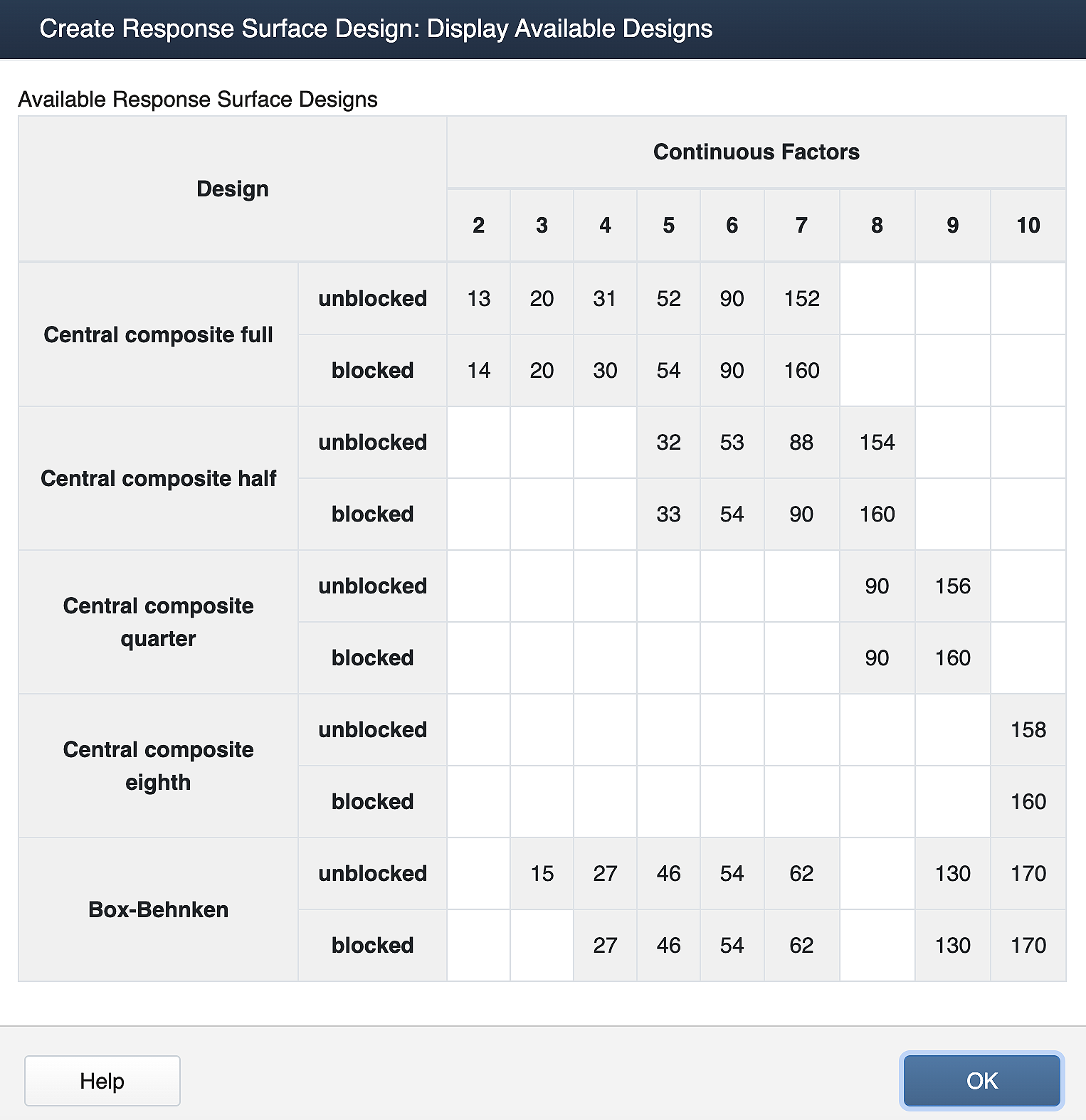 Create Response Surface Design: Display Available Designs

Available Response Surface Designs

| Design | | Continuous Factors | | | | | | | | |
|---|---|---|---|---|---|---|---|---|---|---|
| | | 2 | 3 | 4 | 5 | 6 | 7 | 8 | 9 | 10 |
| Central composite full | unblocked | 13 | 20 | 31 | 52 | 90 | 152 | | | |
| | blocked | 14 | 20 | 30 | 54 | 90 | 160 | | | |
| Central composite half | unblocked | | | | 32 | 53 | 88 | 154 | | |
| | blocked | | | | 33 | 54 | 90 | 160 | | |
| Central composite quarter | unblocked | | | | | | | 90 | 156 | |
| | blocked | | | | | | | 90 | 160 | |
| Central composite eighth | unblocked | | | | | | | | | 158 |
| | blocked | | | | | | | | | 160 |
| Box-Behnken | unblocked | | 15 | 27 | 46 | 54 | 62 | | 130 | 170 |
| | blocked | | | 27 | 46 | 54 | 62 | | 130 | 170 |

Help

OK